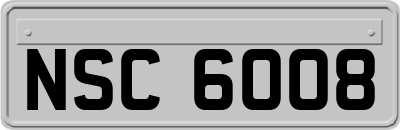 NSC 6008